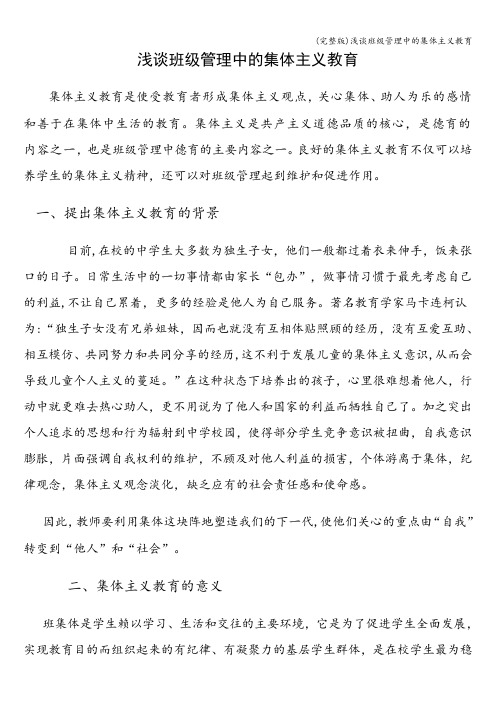 (完整版)浅谈班级管理中的集体主义教育

浅谈班级管理中的集体主义教育

集体主义教育是使受教育者形成集体主义观点，关心集体、助人为乐的感情和善于在集体中生活的教育。集体主义是共产主义道德品质的核心，是德育的内容之一，也是班级管理中德育的主要内容之一。良好的集体主义教育不仅可以培养学生的集体主义精神，还可以对班级管理起到维护和促进作用。

一、提出集体主义教育的背景

目前，在校的中学生大多数为独生子女，他们一般都过着衣来伸手，饭来张口的日子。日常生活中的一切事情都由家长“包办”，做事情习惯于最先考虑自己的利益，不让自己累着，更多的经验是他人为自己服务。著名教育学家马卡连柯认为：“独生子女没有兄弟姐妹，因而也就没有互相体贴照顾的经历，没有互爱互助、相互模仿、共同努力和共同分享的经历，这不利于发展儿童的集体主义意识，从而会导致儿童个人主义的蔓延。”在这种状态下培养出的孩子，心里很难想着他人，行动中就更难去热心助人，更不用说为了他人和国家的利益而牺牲自己了。加之突出个人追求的思想和行为辐射到中学校园，使得部分学生竞争意识被扭曲，自我意识膨胀，片面强调自我权利的维护，不顾及对他人利益的损害，个体游离于集体，纪律观念，集体主义观念淡化，缺乏应有的社会责任感和使命感。

因此，教师要利用集体这块阵地塑造我们的下一代，使他们关心的重点由“自我”转变到“他人”和“社会”。

二、集体主义教育的意义

班集体是学生赖以学习、生活和交往的主要环境，它是为了促进学生全面发展，实现教育目的而组织起来的有纪律、有凝聚力的基层学生群体，是在校学生最为稳